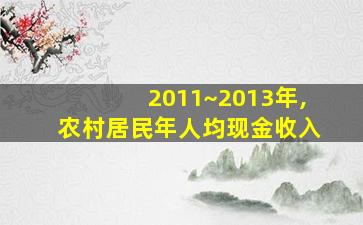 2011~2013年,
农村居民年人均现金收入